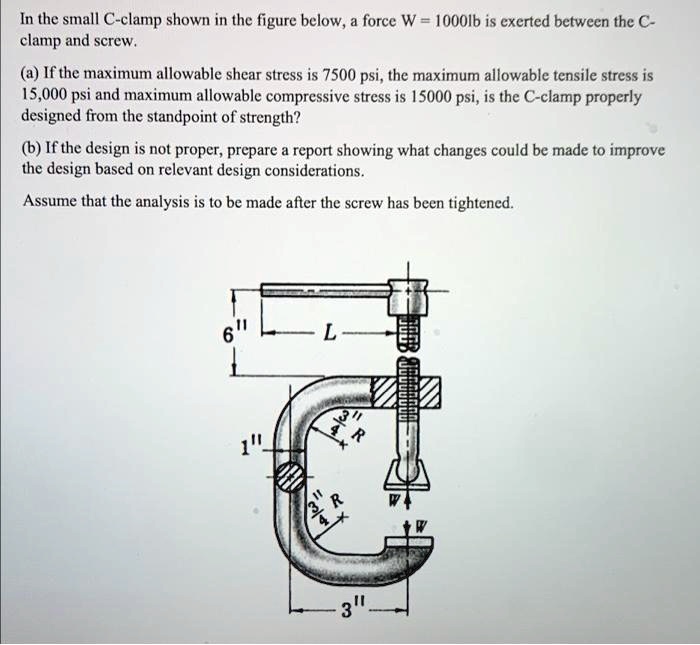 In the small C-clamp shown in the figure below, a force W = 1000lb is exerted between the C-clamp and screw.

(a) If the maximum allowable shear stress is 7500 psi, the maximum allowable tensile stress is 15,000 psi and maximum allowable compressive stress is 15000 psi, is the C-clamp properly designed from the standpoint of strength?

(b) If the design is not proper, prepare a report showing what changes could be made to improve the design based on relevant design considerations.

Assume that the analysis is to be made after the screw has been tightened.

6"
L
1"
$\frac{3}{4}$" R
$\frac{3}{4}$" R
W
W
3"